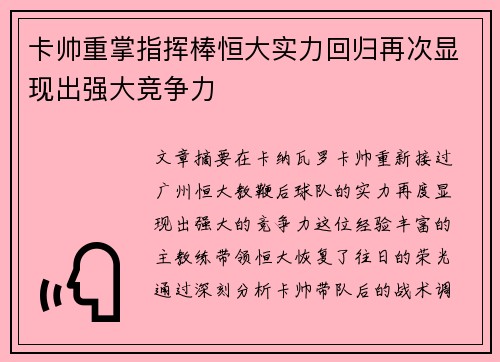 卡帅重掌指挥棒恒大实力回归再次显现出强大竞争力

文章摘要在卡纳瓦罗卡帅重新接过广州恒大教鞭后球队的实力再度显现出强大的竞争力这位经验丰富的主教练带领恒大恢复了往日的荣光通过深刻分析卡帅带队后的战术调